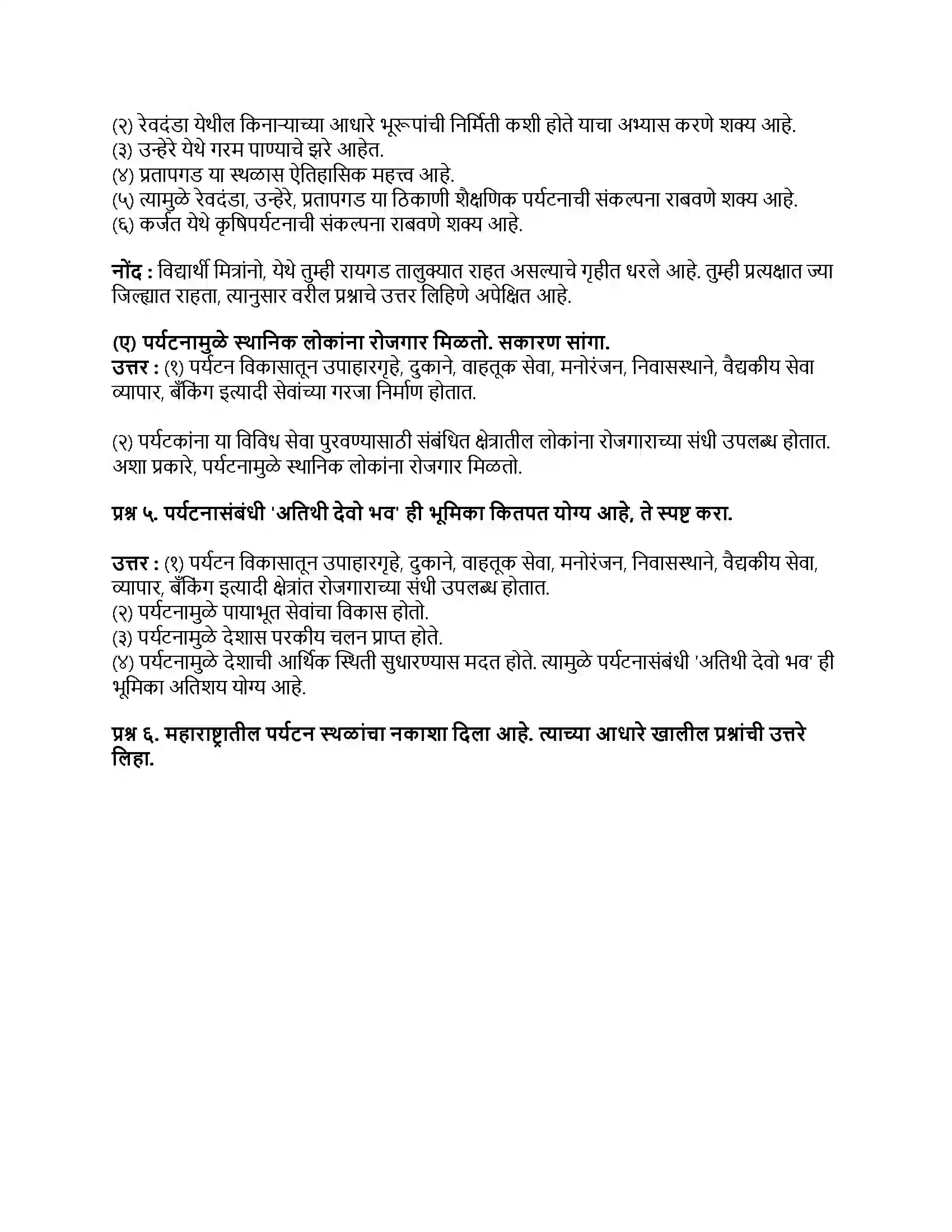 (२) रेवदंडा येथील किनाऱ्याच्या आधारे भूरूपांची निर्मिती कशी होते याचा अभ्यास करणे शक्य आहे.
(३) उन्हेरे येथे गरम पाण्याचे झरे आहेत.
(४) प्रतापगड या स्थळास ऐतिहासिक महत्त्व आहे.
(५) त्यामुळे रेवदंडा, उन्हेरे, प्रतापगड या ठिकाणी शैक्षणिक पर्यटनाची संकल्पना राबवणे शक्य आहे.
(६) कर्जत येथे कृषिपर्यटनाची संकल्पना राबवणे शक्य आहे.

नोंद : विद्यार्थी मित्रांनो, येथे तुम्ही रायगड तालुक्यात राहत असल्याचे गृहीत धरले आहे. तुम्ही प्रत्यक्षात ज्या जिल्ह्यात राहता, त्यानुसार वरील प्रश्नाचे उत्तर लिहिणे अपेक्षित आहे.

(ए) पर्यटनामुळे स्थानिक लोकांना रोजगार मिळतो. सकारण सांगा.
उत्तर : (१) पर्यटन विकासातून उपाहारगृहे, दुकाने, वाहतूक सेवा, मनोरंजन, निवासस्थाने, वैद्यकीय सेवा व्यापार, बँकिंग इत्यादी सेवांच्या गरजा निर्माण होतात.

(२) पर्यटकांना या विविध सेवा पुरवण्यासाठी संबंधित क्षेत्रातील लोकांना रोजगाराच्या संधी उपलब्ध होतात. अशा प्रकारे, पर्यटनामुळे स्थानिक लोकांना रोजगार मिळतो.

प्रश्न ५. पर्यटनासंबंधी 'अतिथी देवो भव' ही भूमिका कितपत योग्य आहे, ते स्पष्ट करा.

उत्तर : (१) पर्यटन विकासातून उपाहारगृहे, दुकाने, वाहतूक सेवा, मनोरंजन, निवासस्थाने, वैद्यकीय सेवा, व्यापार, बँकिंग इत्यादी क्षेत्रांत रोजगाराच्या संधी उपलब्ध होतात.
(२) पर्यटनामुळे पायाभूत सेवांचा विकास होतो.
(३) पर्यटनामुळे देशास परकीय चलन प्राप्त होते.
(४) पर्यटनामुळे देशाची आर्थिक स्थिती सुधारण्यास मदत होते. त्यामुळे पर्यटनासंबंधी 'अतिथी देवो भव' ही भूमिका अतिशय योग्य आहे.

प्रश्न ६. महाराष्ट्रातील पर्यटन स्थळांचा नकाशा दिला आहे. त्याच्या आधारे खालील प्रश्नांची उत्तरे लिहा.